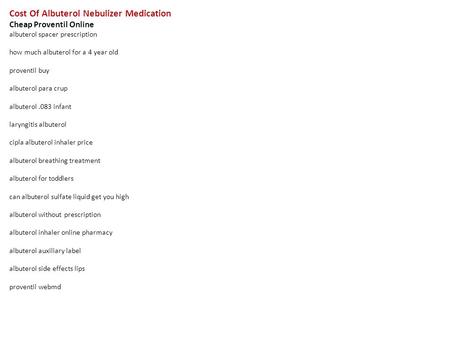 Cost Of Albuterol Nebulizer Medication
Cheap Proventil Online
albuterol spacer prescription

how much albuterol for a 4 year old

proventil buy

albuterol para crup

albuterol .083 infant

laryngitis albuterol

cipla albuterol inhaler price

albuterol breathing treatment

albuterol for toddlers

can albuterol sulfate liquid get you high

albuterol without prescription

albuterol inhaler online pharmacy

albuterol auxiliary label

albuterol side effects lips

proventil webmd